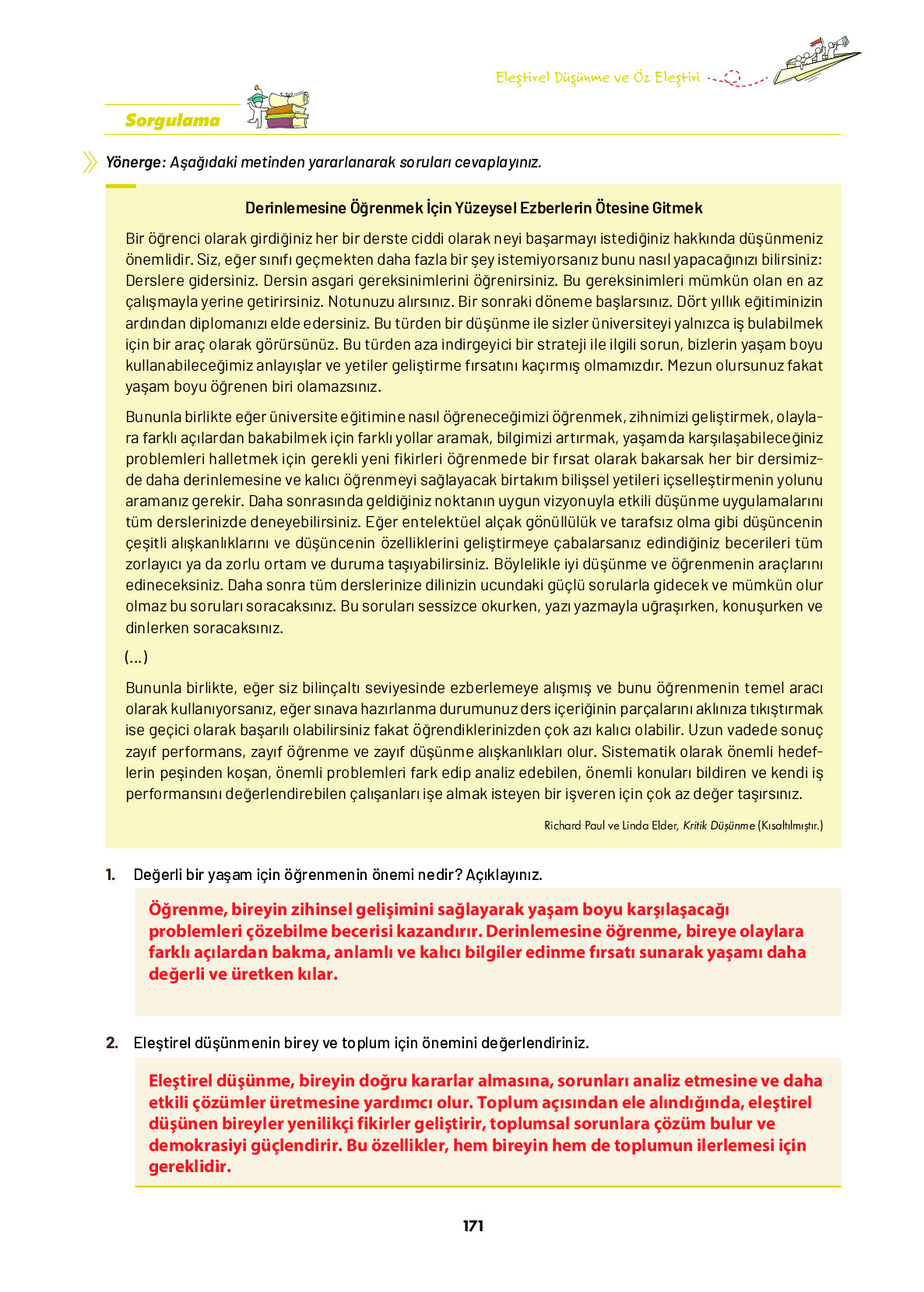 Eleştirel Düşünme ve Öz Eleştiri

Sorgulama

Yönerge: Aşağıdaki metinden yararlanarak soruları cevaplayınız.

Derinlemesine Öğrenmek İçin Yüzeysel Ezberlerin Ötesine Gitmek

Bir öğrenci olarak girdiğiniz her bir derste ciddi olarak neyi başarmayı istediğiniz hakkında düşünmeniz önemlidir. Siz, eğer sınıfı geçmekten daha fazla bir şey istemiyorsanız bunu nasıl yapacağınızı bilirsiniz: Derslere gidersiniz. Dersin asgari gereksinimlerini öğrenirsiniz. Bu gereksinimleri mümkün olan en az çalışmayla yerine getirirsiniz. Notunuzu alırsınız. Bir sonraki döneme başlarsınız. Dört yıllık eğitiminizin ardından diplomanızı elde edersiniz. Bu türden bir düşünme ile sizler üniversiteyi yalnızca iş bulabilmek için bir araç olarak görürsünüz. Bu türden aza indirgeyici bir strateji ile ilgili sorun, bizlerin yaşam boyu kullanabileceğimiz anlayışlar ve yetiler geliştirme fırsatını kaçırmış olmamızdır. Mezun olursunuz fakat yaşam boyu öğrenen biri olamazsınız.

Bununla birlikte eğer üniversite eğitimine nasıl öğreneceğimizi öğrenmek, zihnimizi geliştirmek, olaylara farklı açılardan bakabilmek için farklı yollar aramak, bilgimizi artırmak, yaşamda karşılaşabileceğiniz problemleri halletmek için gerekli yeni fikirleri öğrenmede bir fırsat olarak bakarsak her bir dersimizde daha derinlemesine ve kalıcı öğrenmeyi sağlayacak birtakım bilişsel yetileri içselleştirmenin yolunu aramanız gerekir. Daha sonrasında geldiğiniz noktanın uygun vizyonuyla etkili düşünme uygulamalarını tüm derslerinizde deneyebilirsiniz. Eğer entelektüel alçak gönüllülük ve tarafsız olma gibi düşüncenin çeşitli alışkanlıklarını ve düşüncenin özelliklerini geliştirmeye çabalarsanız edindiğiniz becerileri tüm zorlayıcı ya da zorlu ortam ve duruma taşıyabilirsiniz. Böylelikle iyi düşünme ve öğrenmenin araçlarını edineceksiniz. Daha sonra tüm derslerinize dilinizin ucundaki güçlü sorularla gidecek ve mümkün olur olmaz bu soruları soracaksınız. Bu soruları sessizce okurken, yazı yazmayla uğraşırken, konuşurken ve dinlerken soracaksınız.

(...)

Bununla birlikte, eğer siz bilinçaltı seviyesinde ezberlemeye alışmış ve bunu öğrenmenin temel aracı olarak kullanıyorsanız, eğer sınava hazırlanma durumunuz ders içeriğinin parçalarını aklınıza tıkıştırmak ise geçici olarak başarılı olabilirsiniz fakat öğrendiklerinizden çok azı kalıcı olabilir. Uzun vadede sonuç zayıf performans, zayıf öğrenme ve zayıf düşünme alışkanlıkları olur. Sistematik olarak önemli hedeflerin peşinden koşan, önemli problemleri fark edip analiz edebilen, önemli konuları bildiren ve kendi iş performansını değerlendirebilen çalışanları işe almak isteyen bir işveren için çok az değer taşırsınız.

Richard Paul ve Linda Elder, Kritik Düşünme (Kısaltılmıştır.)

1. Değerli bir yaşam için öğrenmenin önemi nedir? Açıklayınız.

Öğrenme, bireyin zihinsel gelişimini sağlayarak yaşam boyu karşılaşacağı problemleri çözebilme becerisi kazandırır. Derinlemesine öğrenme, bireye olaylara farklı açılardan bakma, anlamlı ve kalıcı bilgiler edinme fırsatı sunarak yaşamı daha değerli ve üretken kılar.

2. Eleştirel düşünmenin birey ve toplum için önemini değerlendiriniz.

Eleştirel düşünme, bireyin doğru kararlar almasına, sorunları analiz etmesine ve daha etkili çözümler üretmesine yardımcı olur. Toplum açısından ele alındığında, eleştirel düşünen bireyler yenilikçi fikirler geliştirir, toplumsal sorunlara çözüm bulur ve demokrasiyi güçlendirir. Bu özellikler, hem bireyin hem de toplumun ilerlemesi için gereklidir.

171